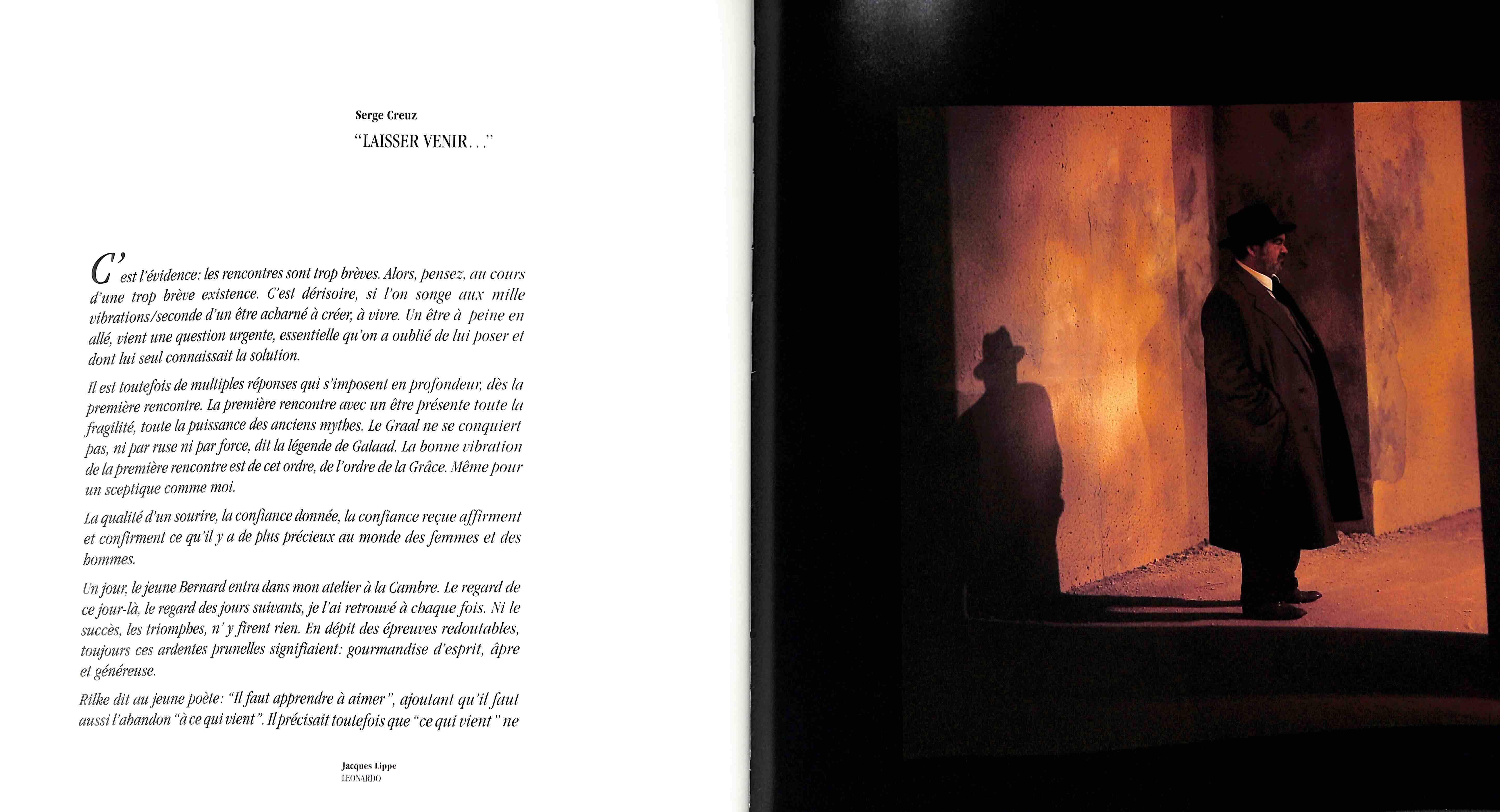 Serge Creuz

"LAISSER VENIR..."

C'est l'évidence: les rencontres sont trop brèves. Alors, pensez, au cours d'une trop brève existence. C'est dérisoire, si l'on songe aux mille vibrations/seconde d'un être acharné à créer, à vivre. Un être à peine en allé, vient une question urgente, essentielle qu'on a oublié de lui poser et dont lui seul connaissait la solution.

Il est toutefois de multiples réponses qui s'imposent en profondeur, dès la première rencontre. La première rencontre avec un être présente toute la fragilité, toute la puissance des anciens mythes. Le Graal ne se conquiert pas, ni par ruse ni par force, dit la légende de Galaad. La bonne vibration de la première rencontre est de cet ordre, de l'ordre de la Grâce. Même pour un sceptique comme moi.

La qualité d'un sourire, la confiance donnée, la confiance reçue affirment et confirment ce qu'il y a de plus précieux au monde des femmes et des hommes.

Un jour, le jeune Bernard entra dans mon atelier à la Cambre. Le regard de ce jour-là, le regard des jours suivants, je l'ai retrouvé à chaque fois. Ni le succès, les triomphes, n' y firent rien. En dépit des épreuves redoutables, toujours ces ardentes prunelles signifiaient: gourmandise d'esprit, âpre et généreuse.

Rilke dit au jeune poète: "Il faut apprendre à aimer", ajoutant qu'il faut aussi l'abandon "à ce qui vient". Il précisait toutefois que "ce qui vient" ne

Jacques Lippe
LEONARDO